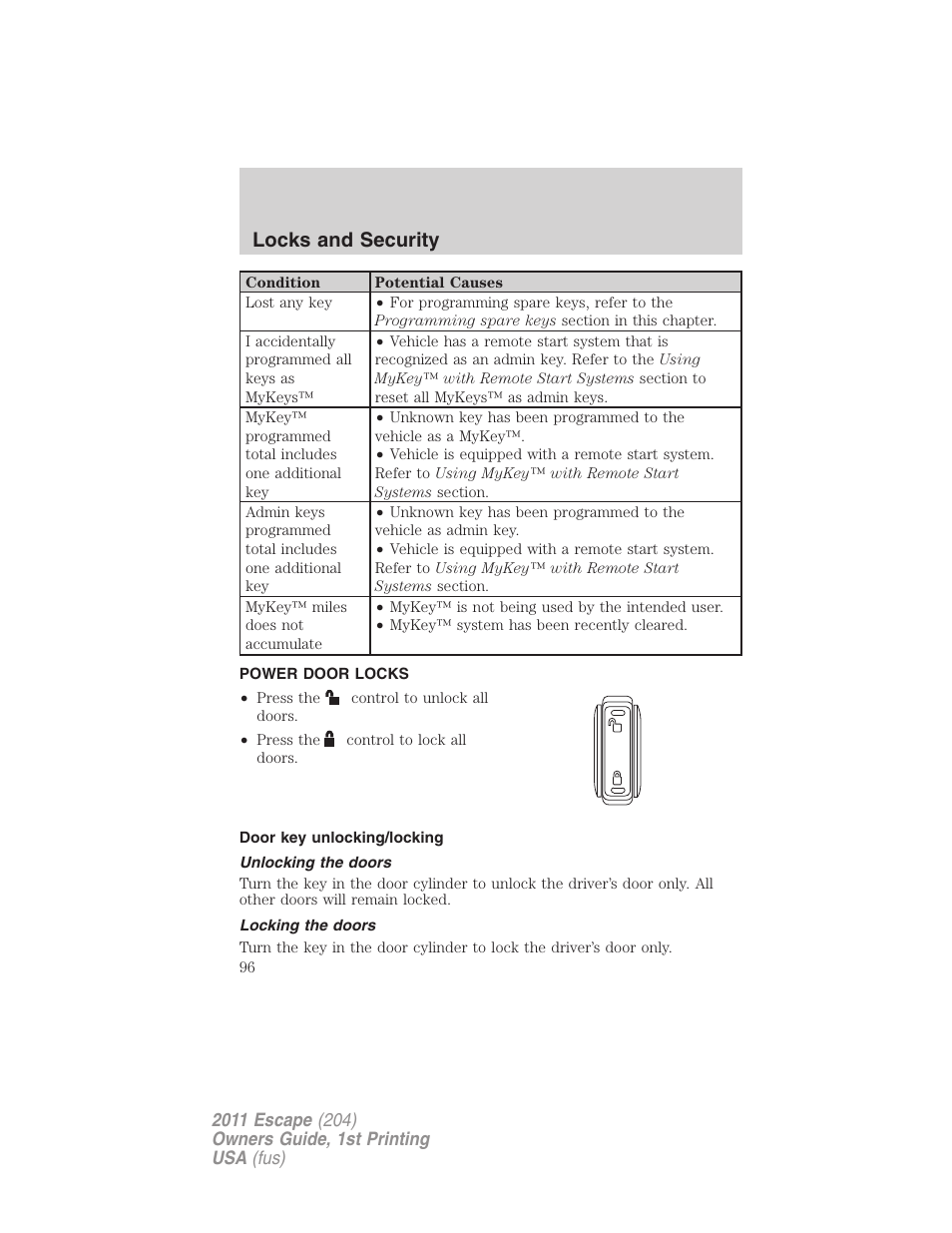 Locks and Security

| Condition | Potential Causes |
|---|---|
| Lost any key | • For programming spare keys, refer to the Programming spare keys section in this chapter. |
| I accidentally programmed all keys as MyKeys™ | • Vehicle has a remote start system that is recognized as an admin key. Refer to the Using MyKey™ with Remote Start Systems section to reset all MyKeys™ as admin keys. |
| MyKey™ programmed total includes one additional key | • Unknown key has been programmed to the vehicle as a MyKey™. • Vehicle is equipped with a remote start system. Refer to Using MyKey™ with Remote Start Systems section. |
| Admin keys programmed total includes one additional key | • Unknown key has been programmed to the vehicle as admin key. • Vehicle is equipped with a remote start system. Refer to Using MyKey™ with Remote Start Systems section. |
| MyKey™ miles does not accumulate | • MyKey™ is not being used by the intended user. • MyKey™ system has been recently cleared. |

POWER DOOR LOCKS

• Press the control to unlock all doors.

• Press the control to lock all doors.

Door key unlocking/locking

Unlocking the doors

Turn the key in the door cylinder to unlock the driver's door only. All other doors will remain locked.

Locking the doors

Turn the key in the door cylinder to lock the driver's door only.

96

2011 Escape (204)
Owners Guide, 1st Printing
USA (fus)